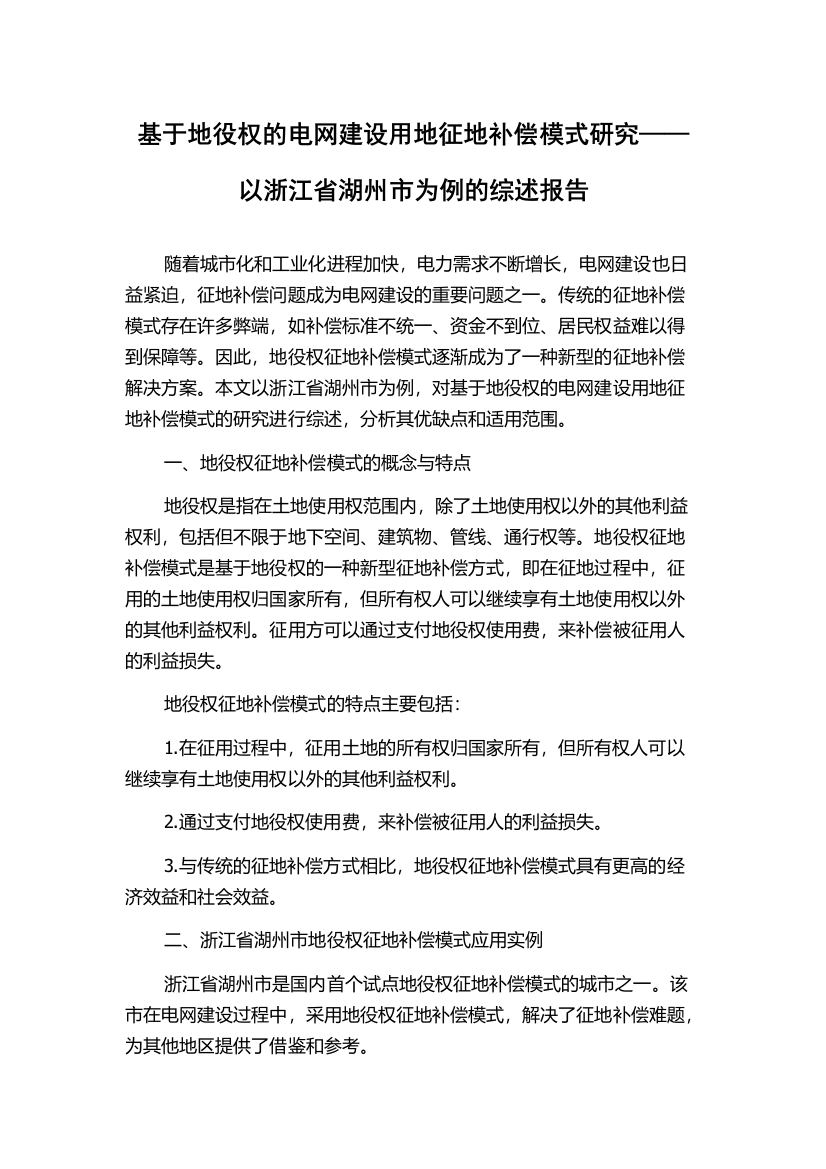 基于地役权的电网建设用地征地补偿模式研究——以浙江省湖州市为例的综述报告

随着城市化和工业化进程加快，电力需求不断增长，电网建设也日益紧迫，征地补偿问题成为电网建设的重要问题之一。传统的征地补偿模式存在许多弊端，如补偿标准不统一、资金不到位、居民权益难以得到保障等。因此，地役权征地补偿模式逐渐成为了一种新型的征地补偿解决方案。本文以浙江省湖州市为例，对基于地役权的电网建设用地征地补偿模式的研究进行综述，分析其优缺点和适用范围。

一、地役权征地补偿模式的概念与特点

地役权是指在土地使用权范围内，除了土地使用权以外的其他利益权利，包括但不限于地下空间、建筑物、管线、通行权等。地役权征地补偿模式是基于地役权的一种新型征地补偿方式，即在征地过程中，征用的土地使用权归国家所有，但所有权人可以继续享有土地使用权以外的其他利益权利。征用方可以通过支付地役权使用费，来补偿被征用人的利益损失。

地役权征地补偿模式的特点主要包括：

1.在征用过程中，征用土地的所有权归国家所有，但所有权人可以继续享有土地使用权以外的其他利益权利。

2.通过支付地役权使用费，来补偿被征用人的利益损失。

3.与传统的征地补偿方式相比，地役权征地补偿模式具有更高的经济效益和社会效益。

二、浙江省湖州市地役权征地补偿模式应用实例

浙江省湖州市是国内首个试点地役权征地补偿模式的城市之一。该市在电网建设过程中，采用地役权征地补偿模式，解决了征地补偿难题，为其他地区提供了借鉴和参考。